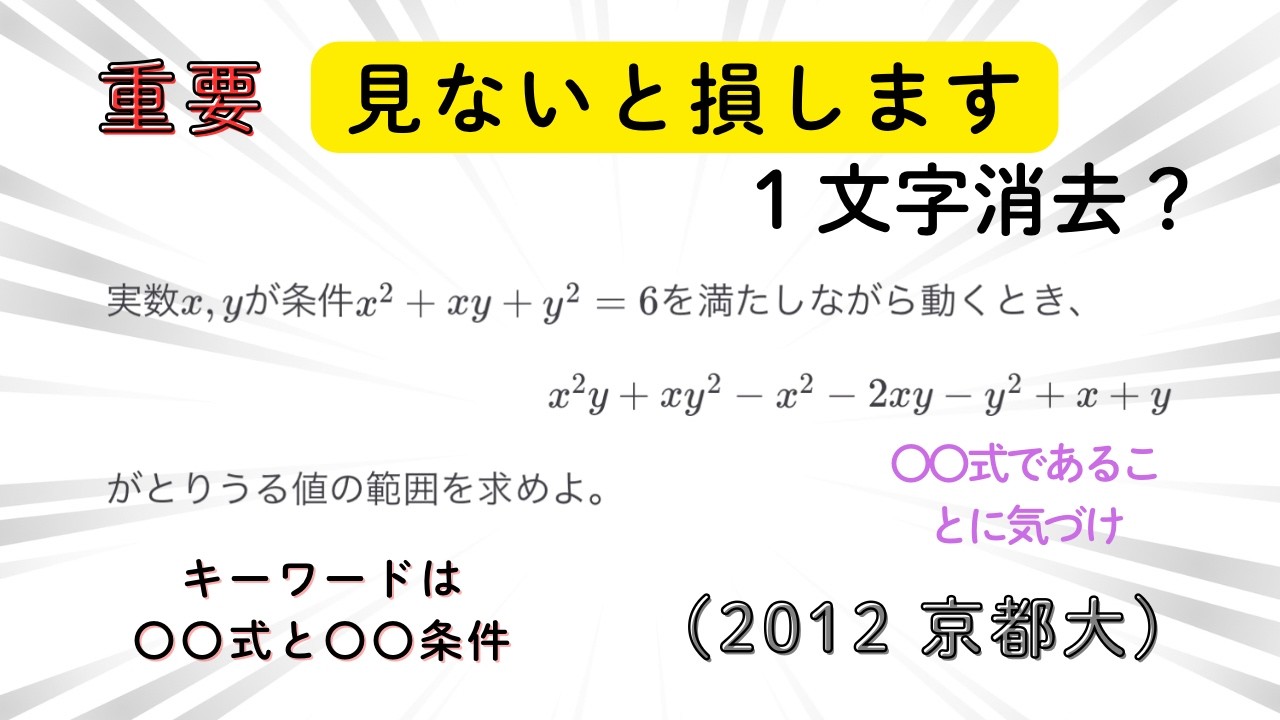 重要　見ないと損します

１文字消去？

実数$x, y$が条件$x^2 + xy + y^2 = 6$を満たしながら動くとき、

$x^2y + xy^2 - x^2 - 2xy - y^2 + x + y$

がとりうる値の範囲を求めよ。

〇〇式であることに気づけ

キーワードは
〇〇式と〇〇条件

（2012 京都大）